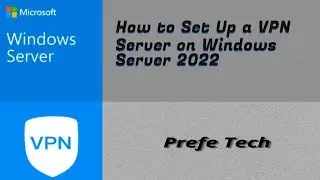 Microsoft
Windows Server

How to Set Up a VPN Server on Windows Server 2022

VPN

Prefe Tech